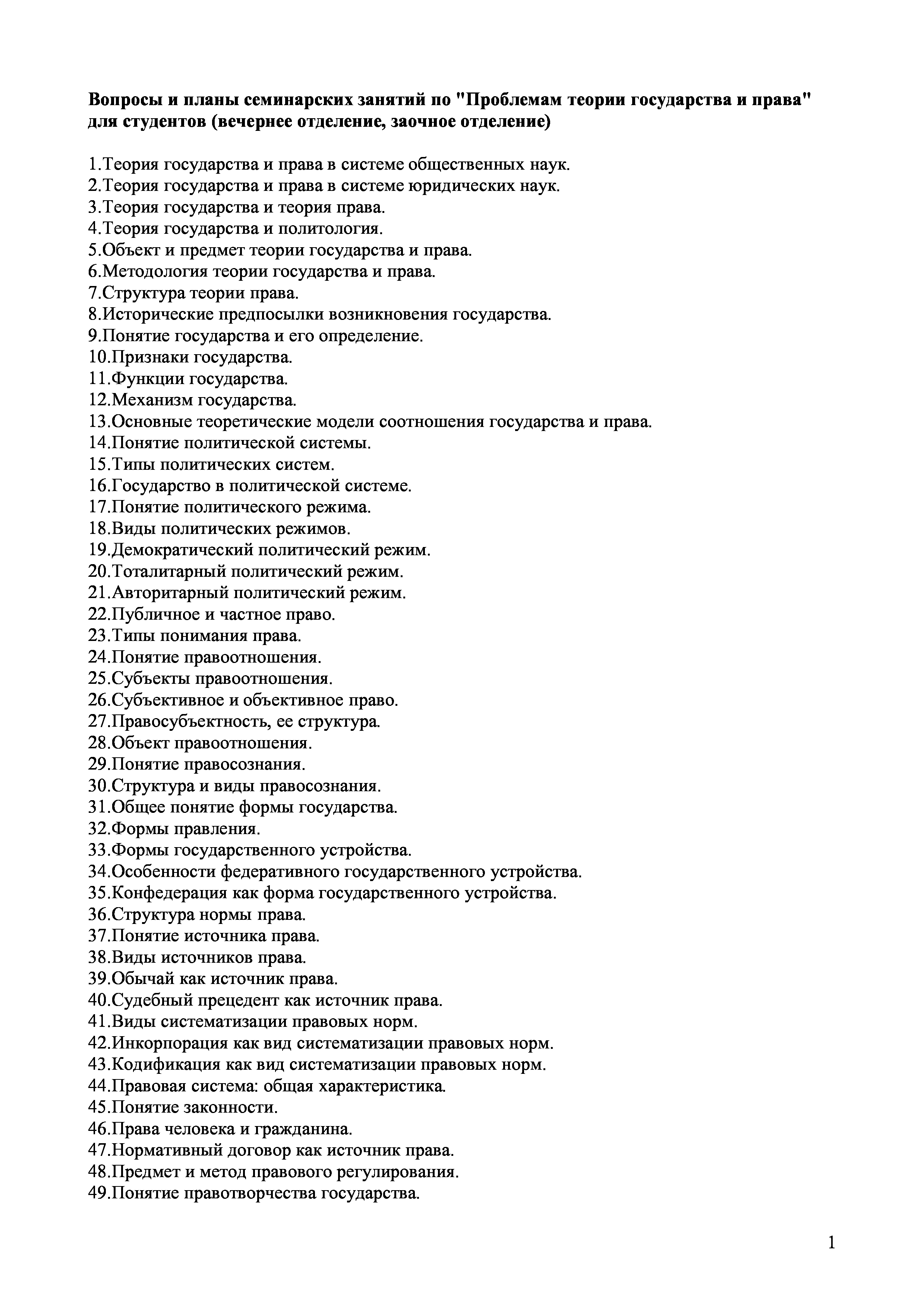 Вопросы и планы семинарских занятий по "Проблемам теории государства и права" для студентов (вечернее отделение, заочное отделение)

1.Теория государства и права в системе общественных наук.
2.Теория государства и права в системе юридических наук.
3.Теория государства и теория права.
4.Теория государства и политология.
5.Объект и предмет теории государства и права.
6.Методология теории государства и права.
7.Структура теории права.
8.Исторические предпосылки возникновения государства.
9.Понятие государства и его определение.
10.Признаки государства.
11.Функции государства.
12.Механизм государства.
13.Основные теоретические модели соотношения государства и права.
14.Понятие политической системы.
15.Типы политических систем.
16.Государство в политической системе.
17.Понятие политического режима.
18.Виды политических режимов.
19.Демократический политический режим.
20.Тоталитарный политический режим.
21.Авторитарный политический режим.
22.Публичное и частное право.
23.Типы понимания права.
24.Понятие правоотношения.
25.Субъекты правоотношения.
26.Субъективное и объективное право.
27.Правосубъектность, ее структура.
28.Объект правоотношения.
29.Понятие правосознания.
30.Структура и виды правосознания.
31.Общее понятие формы государства.
32.Формы правления.
33.Формы государственного устройства.
34.Особенности федеративного государственного устройства.
35.Конфедерация как форма государственного устройства.
36.Структура нормы права.
37.Понятие источника права.
38.Виды источников права.
39.Обычай как источник права.
40.Судебный прецедент как источник права.
41.Виды систематизации правовых норм.
42.Инкорпорация как вид систематизации правовых норм.
43.Кодификация как вид систематизации правовых норм.
44.Правовая система: общая характеристика.
45.Понятие законности.
46.Права человека и гражданина.
47.Нормативный договор как источник права.
48.Предмет и метод правового регулирования.
49.Понятие правотворчества государства.

1